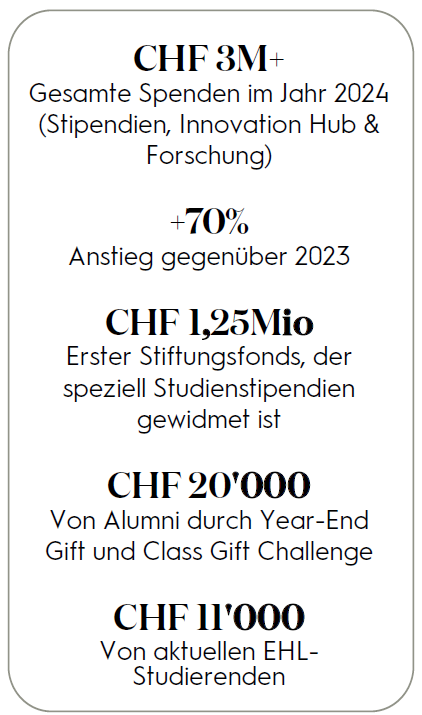 CHF 3M+
Gesamte Spenden im Jahr 2024 (Stipendien, Innovation Hub & Forschung)

+70%
Anstieg gegenüber 2023

CHF 1,25Mio
Erster Stiftungsfonds, der speziell Studienstipendien gewidmet ist

CHF 20'000
Von Alumni durch Year-End Gift und Class Gift Challenge

CHF 11'000
Von aktuellen EHL-Studierenden